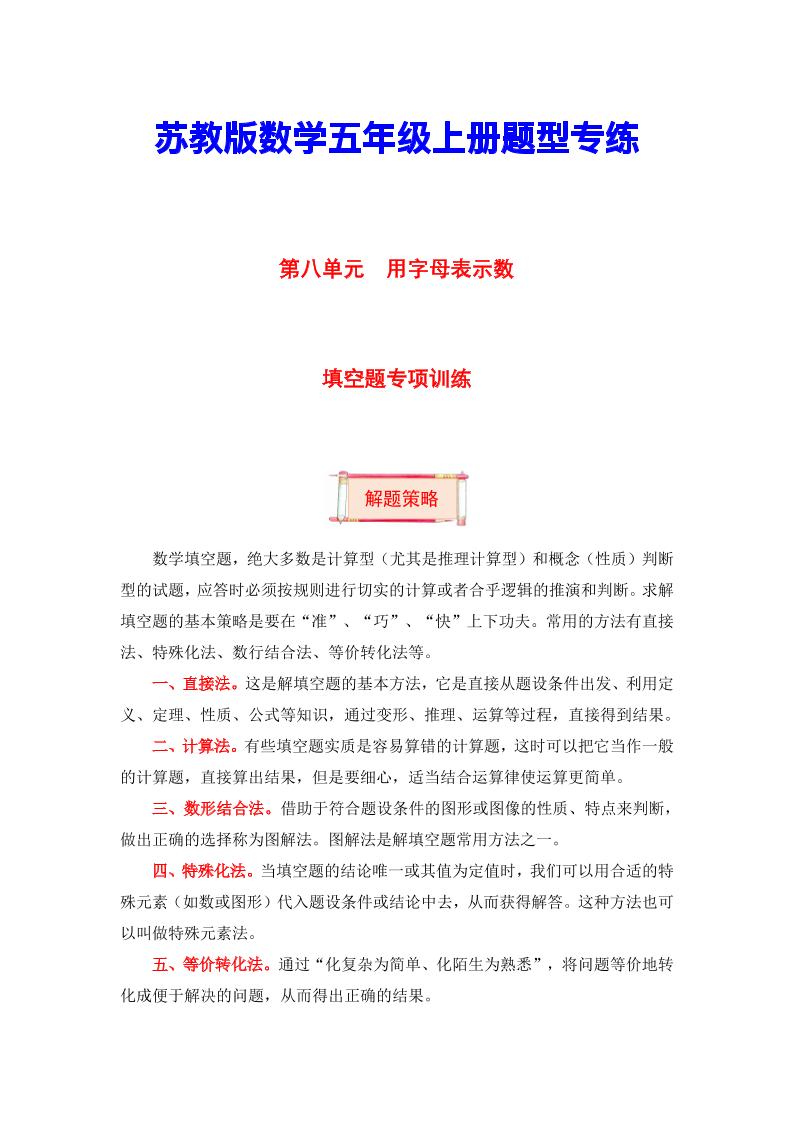 苏教版数学五年级上册题型专练

第八单元　用字母表示数

填空题专项训练

解题策略

数学填空题，绝大多数是计算型（尤其是推理计算型）和概念（性质）判断型的试题，应答时必须按规则进行切实的计算或者合乎逻辑的推演和判断。求解填空题的基本策略是要在“准”、“巧”、“快”上下功夫。常用的方法有直接法、特殊化法、数行结合法、等价转化法等。

一、直接法。这是解填空题的基本方法，它是直接从题设条件出发、利用定义、定理、性质、公式等知识，通过变形、推理、运算等过程，直接得到结果。

二、计算法。有些填空题实质是容易算错的计算题，这时可以把它当作一般的计算题，直接算出结果，但是要细心，适当结合运算律使运算更简单。

三、数形结合法。借助于符合题设条件的图形或图像的性质、特点来判断，做出正确的选择称为图解法。图解法是解填空题常用方法之一。

四、特殊化法。当填空题的结论唯一或其值为定值时，我们可以用合适的特殊元素（如数或图形）代入题设条件或结论中去，从而获得解答。这种方法也可以叫做特殊元素法。

五、等价转化法。通过“化复杂为简单、化陌生为熟悉”，将问题等价地转化成便于解决的问题，从而得出正确的结果。